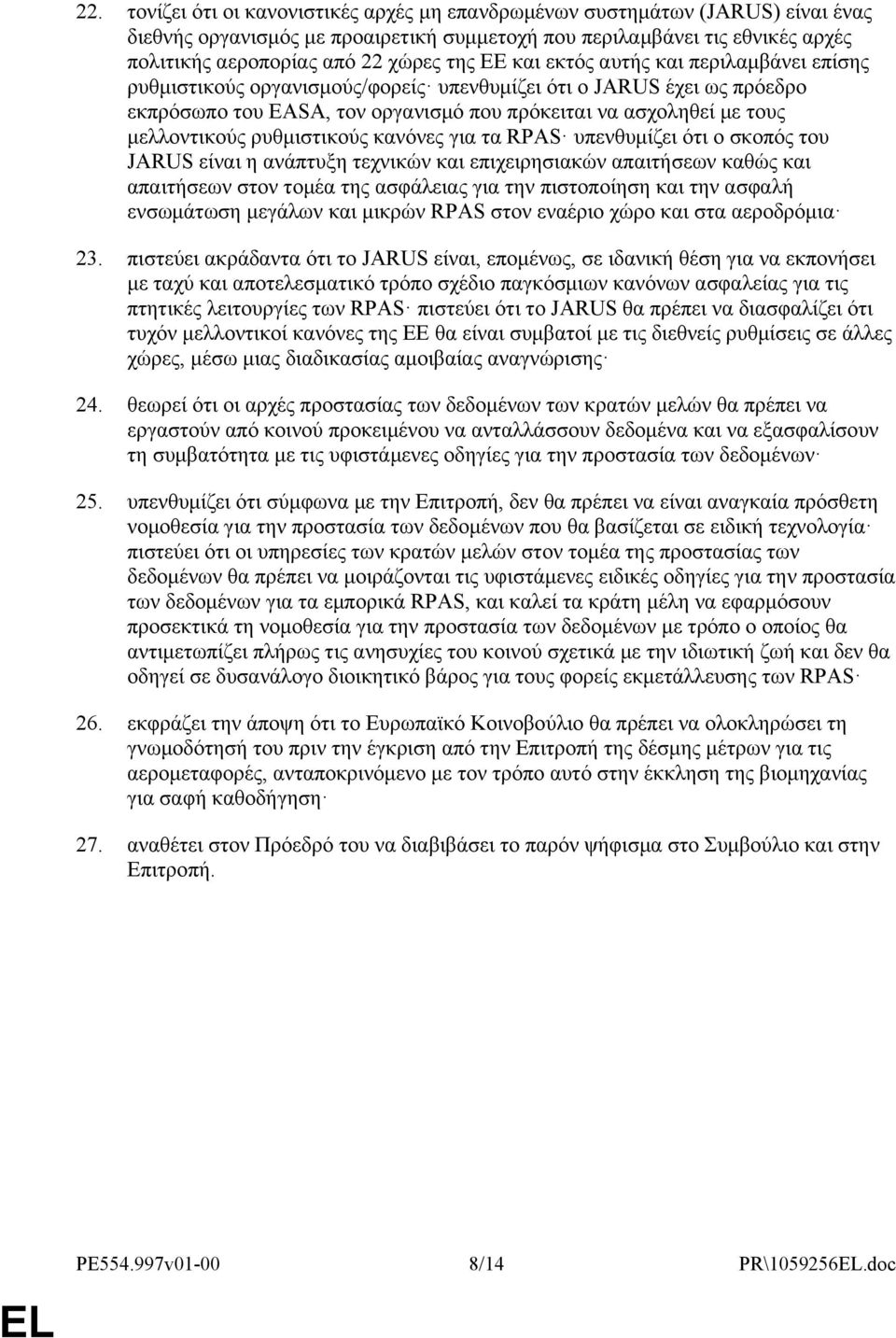 22. τονίζει ότι οι κανονιστικές αρχές μη επανδρωμένων συστημάτων (JARUS) είναι ένας διεθνής οργανισμός με προαιρετική συμμετοχή που περιλαμβάνει τις εθνικές αρχές πολιτικής αεροπορίας από 22 χώρες της ΕΕ και εκτός αυτής και περιλαμβάνει επίσης ρυθμιστικούς οργανισμούς/φορείς· υπενθυμίζει ότι ο JARUS έχει ως πρόεδρο εκπρόσωπο του EASA, τον οργανισμό που πρόκειται να ασχοληθεί με τους μελλοντικούς ρυθμιστικούς κανόνες για τα RPAS· υπενθυμίζει ότι ο σκοπός του JARUS είναι η ανάπτυξη τεχνικών και επιχειρησιακών απαιτήσεων καθώς και απαιτήσεων στον τομέα της ασφάλειας για την πιστοποίηση και την ασφαλή ενσωμάτωση μεγάλων και μικρών RPAS στον εναέριο χώρο και στα αεροδρόμια·

23. πιστεύει ακράδαντα ότι το JARUS είναι, επομένως, σε ιδανική θέση για να εκπονήσει με ταχύ και αποτελεσματικό τρόπο σχέδιο παγκόσμιων κανόνων ασφαλείας για τις πτητικές λειτουργίες των RPAS· πιστεύει ότι το JARUS θα πρέπει να διασφαλίζει ότι τυχόν μελλοντικοί κανόνες της ΕΕ θα είναι συμβατοί με τις διεθνείς ρυθμίσεις σε άλλες χώρες, μέσω μιας διαδικασίας αμοιβαίας αναγνώρισης·

24. θεωρεί ότι οι αρχές προστασίας των δεδομένων των κρατών μελών θα πρέπει να εργαστούν από κοινού προκειμένου να ανταλλάσσουν δεδομένα και να εξασφαλίσουν τη συμβατότητα με τις υφιστάμενες οδηγίες για την προστασία των δεδομένων·

25. υπενθυμίζει ότι σύμφωνα με την Επιτροπή, δεν θα πρέπει να είναι αναγκαία πρόσθετη νομοθεσία για την προστασία των δεδομένων που θα βασίζεται σε ειδική τεχνολογία· πιστεύει ότι οι υπηρεσίες των κρατών μελών στον τομέα της προστασίας των δεδομένων θα πρέπει να μοιράζονται τις υφιστάμενες ειδικές οδηγίες για την προστασία των δεδομένων για τα εμπορικά RPAS, και καλεί τα κράτη μέλη να εφαρμόσουν προσεκτικά τη νομοθεσία για την προστασία των δεδομένων με τρόπο ο οποίος θα αντιμετωπίζει πλήρως τις ανησυχίες του κοινού σχετικά με την ιδιωτική ζωή και δεν θα οδηγεί σε δυσανάλογο διοικητικό βάρος για τους φορείς εκμετάλλευσης των RPAS·

26. εκφράζει την άποψη ότι το Ευρωπαϊκό Κοινοβούλιο θα πρέπει να ολοκληρώσει τη γνωμοδότησή του πριν την έγκριση από την Επιτροπή της δέσμης μέτρων για τις αερομεταφορές, ανταποκρινόμενο με τον τρόπο αυτό στην έκκληση της βιομηχανίας για σαφή καθοδήγηση·

27. αναθέτει στον Πρόεδρό του να διαβιβάσει το παρόν ψήφισμα στο Συμβούλιο και στην Επιτροπή.

PE554.997v01-00 8/14 PR\1059256EL.doc

EL